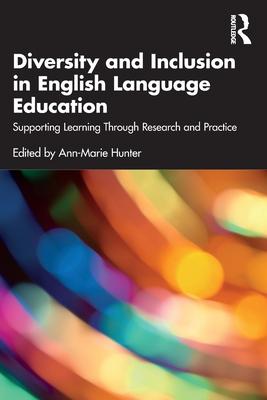 ROUTLEDGE

Diversity and Inclusion in English Language Education

Supporting Learning Through Research and Practice

Edited by Ann-Marie Hunter